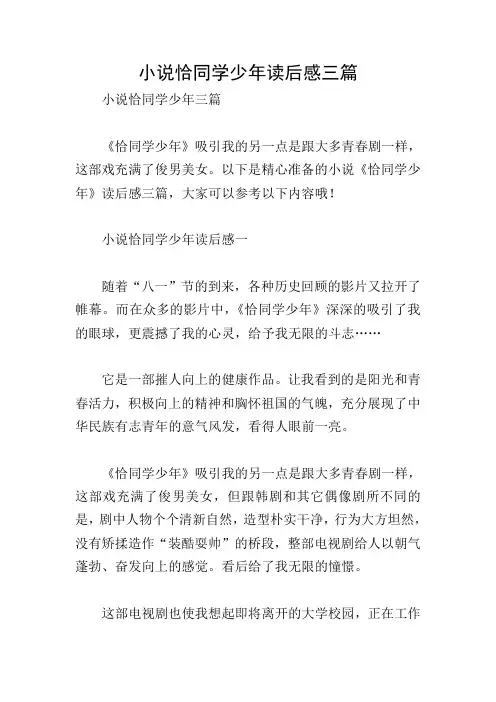 小说恰同学少年读后感三篇

小说恰同学少年三篇

《恰同学少年》吸引我的另一点是跟大多青春剧一样，这部戏充满了俊男美女。以下是精心准备的小说《恰同学少年》读后感三篇，大家可以参考以下内容哦！

小说恰同学少年读后感一

随着“八一”节的到来，各种历史回顾的影片又拉开了帷幕。而在众多的影片中，《恰同学少年》深深的吸引了我的眼球，更震撼了我的心灵，给予我无限的斗志……

它是一部摧人向上的健康作品。让我看到的是阳光和青春活力，积极向上的精神和胸怀祖国的气魄，充分展现了中华民族有志青年的意气风发，看得人眼前一亮。

《恰同学少年》吸引我的另一点是跟大多青春剧一样，这部戏充满了俊男美女，但跟韩剧和其它偶像剧所不同的是，剧中人物个个清新自然，造型朴实干净，行为大方坦然，没有矫揉造作“装酷耍帅”的桥段，整部电视剧给人以朝气蓬勃、奋发向上的感觉。看后给了我无限的憧憬。

这部电视剧也使我想起即将离开的大学校园，正在工作